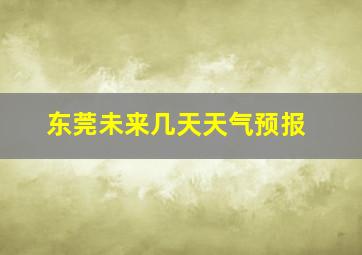 东莞未来几天天气预报